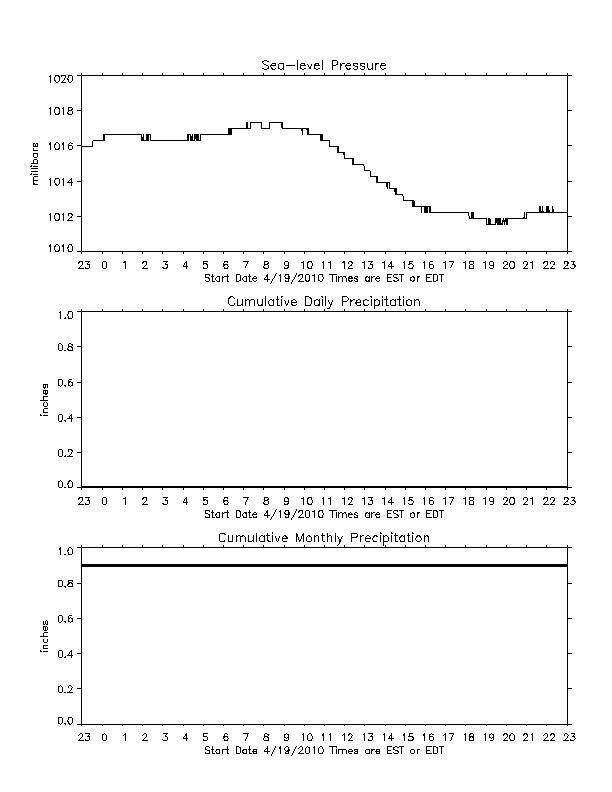 Sea-level Pressure

millibars

1020
1018
1016
1014
1012
1010

23 0 1 2 3 4 5 6 7 8 9 10 11 12 13 14 15 16 17 18 19 20 21 22 23
Start Date 4/19/2010 Times are EST or EDT

Cumulative Daily Precipitation

inches

1.0
0.8
0.6
0.4
0.2
0.0

23 0 1 2 3 4 5 6 7 8 9 10 11 12 13 14 15 16 17 18 19 20 21 22 23
Start Date 4/19/2010 Times are EST or EDT

Cumulative Monthly Precipitation

inches

1.0
0.8
0.6
0.4
0.2
0.0

23 0 1 2 3 4 5 6 7 8 9 10 11 12 13 14 15 16 17 18 19 20 21 22 23
Start Date 4/19/2010 Times are EST or EDT